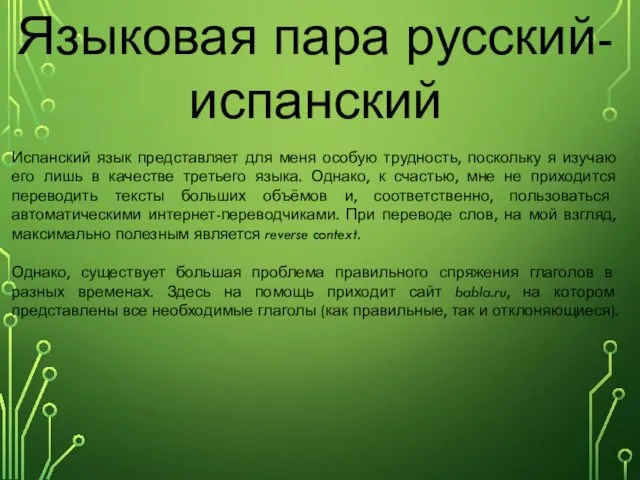 Языковая пара русский-испанский

Испанский язык представляет для меня особую трудность, поскольку я изучаю его лишь в качестве третьего языка. Однако, к счастью, мне не приходится переводить тексты больших объёмов и, соответственно, пользоваться автоматическими интернет-переводчиками. При переводе слов, на мой взгляд, максимально полезным является reverse context.

Однако, существует большая проблема правильного спряжения глаголов в разных временах. Здесь на помощь приходит сайт babla.ru, на котором представлены все необходимые глаголы (как правильные, так и отклоняющиеся).